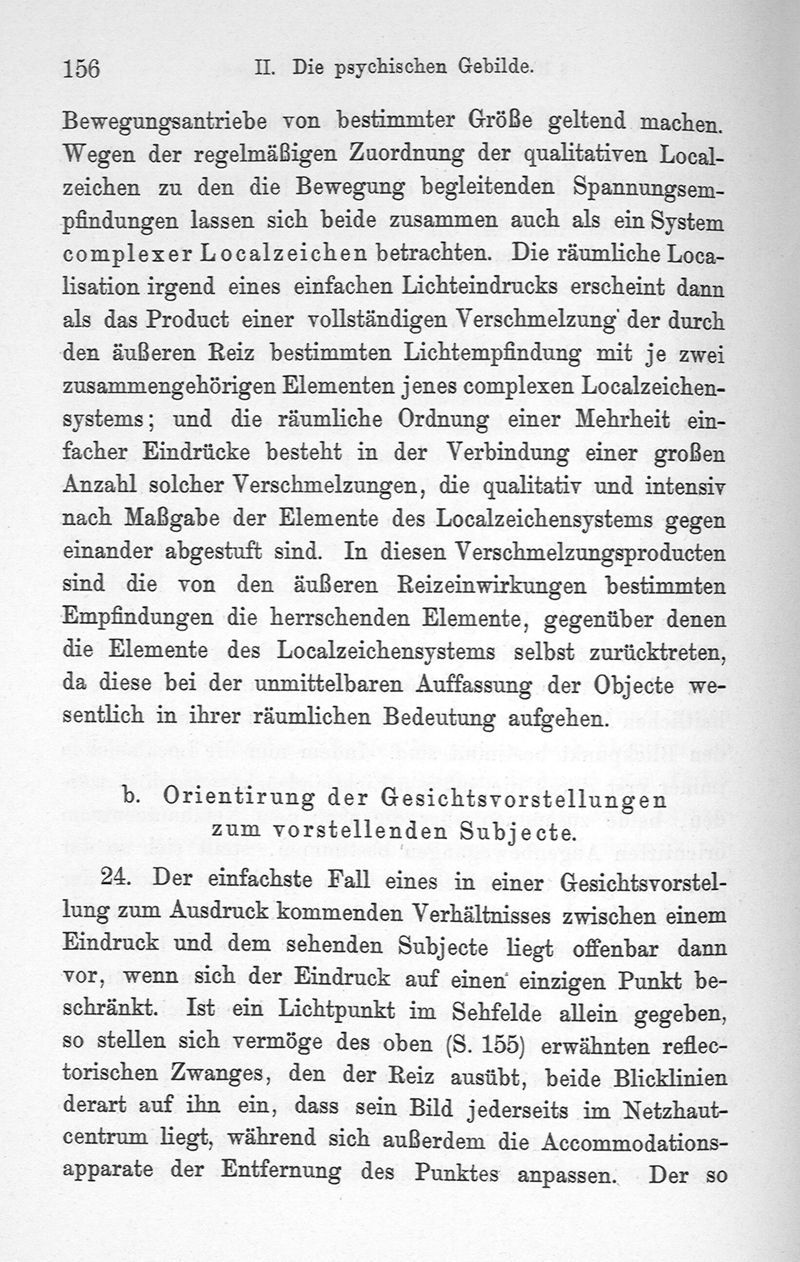 156 II. Die psychischen Gebilde.

Bewegungsantriebe von bestimmter Größe geltend machen. Wegen der regelmäßigen Zuordnung der qualitativen Localzeichen zu den die Bewegung begleitenden Spannungsempfindungen lassen sich beide zusammen auch als ein System complexer Localzeichen betrachten. Die räumliche Localisation irgend eines einfachen Lichteindrucks erscheint dann als das Product einer vollständigen Verschmelzung der durch den äußeren Reiz bestimmten Lichtempfindung mit je zwei zusammengehörigen Elementen jenes complexen Localzeichensystems; und die räumliche Ordnung einer Mehrheit einfacher Eindrücke besteht in der Verbindung einer großen Anzahl solcher Verschmelzungen, die qualitativ und intensiv nach Maßgabe der Elemente des Localzeichensystems gegen einander abgestuft sind. In diesen Verschmelzungsproducten sind die von den äußeren Reizeinwirkungen bestimmten Empfindungen die herrschenden Elemente, gegenüber denen die Elemente des Localzeichensystems selbst zurücktreten, da diese bei der unmittelbaren Auffassung der Objecte wesentlich in ihrer räumlichen Bedeutung aufgehen.

b. Orientirung der Gesichtsvorstellungen zum vorstellenden Subjecte.

24. Der einfachste Fall eines in einer Gesichtsvorstellung zum Ausdruck kommenden Verhältnisses zwischen einem Eindruck und dem sehenden Subjecte liegt offenbar dann vor, wenn sich der Eindruck auf einen einzigen Punkt beschränkt. Ist ein Lichtpunkt im Sehfelde allein gegeben, so stellen sich vermöge des oben (S. 155) erwähnten reflectorischen Zwanges, den der Reiz ausübt, beide Blicklinien derart auf ihn ein, dass sein Bild jederseits im Netzhautcentrum liegt, während sich außerdem die Accommodationsapparate der Entfernung des Punktes anpassen. Der so